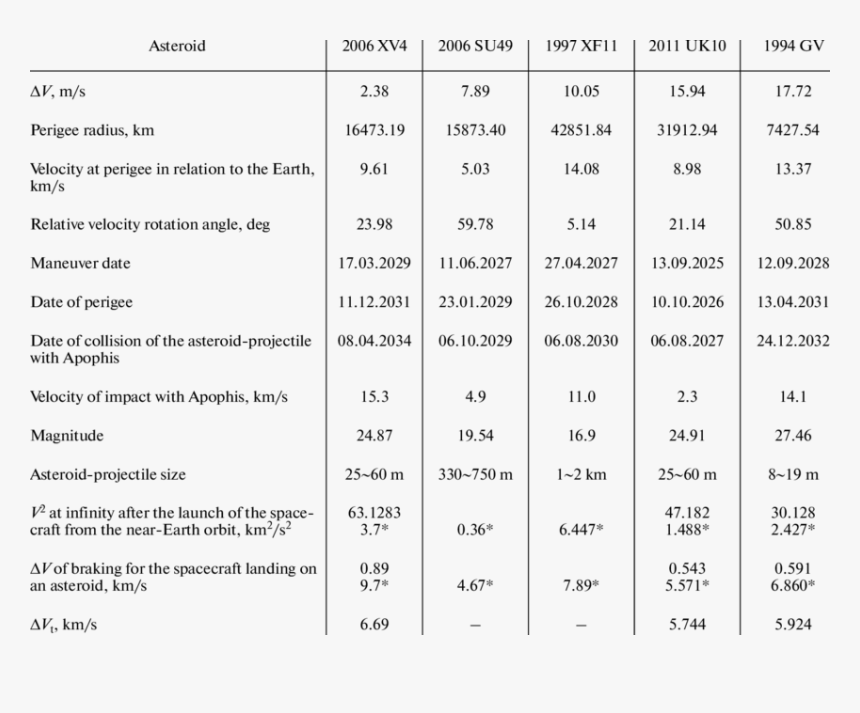 | Asteroid | 2006 XV4 | 2006 SU49 | 1997 XF11 | 2011 UK10 | 1994 GV |
|---|---|---|---|---|---|
| $\Delta V$, m/s | 2.38 | 7.89 | 10.05 | 15.94 | 17.72 |
| Perigee radius, km | 16473.19 | 15873.40 | 42851.84 | 31912.94 | 7427.54 |
| Velocity at perigee in relation to the Earth, km/s | 9.61 | 5.03 | 14.08 | 8.98 | 13.37 |
| Relative velocity rotation angle, deg | 23.98 | 59.78 | 5.14 | 21.14 | 50.85 |
| Maneuver date | 17.03.2029 | 11.06.2027 | 27.04.2027 | 13.09.2025 | 12.09.2028 |
| Date of perigee | 11.12.2031 | 23.01.2029 | 26.10.2028 | 10.10.2026 | 13.04.2031 |
| Date of collision of the asteroid-projectile with Apophis | 08.04.2034 | 06.10.2029 | 06.08.2030 | 06.08.2027 | 24.12.2032 |
| Velocity of impact with Apophis, km/s | 15.3 | 4.9 | 11.0 | 2.3 | 14.1 |
| Magnitude | 24.87 | 19.54 | 16.9 | 24.91 | 27.46 |
| Asteroid-projectile size | 25~60 m | 330~750 m | 1~2 km | 25~60 m | 8~19 m |
| $V^2$ at infinity after the launch of the spacecraft from the near-Earth orbit, $km^2/s^2$ | 63.1283 3.7* | 0.36* | 6.447* | 47.182 1.488* | 30.128 2.427* |
| $\Delta V$ of braking for the spacecraft landing on an asteroid, km/s | 0.89 9.7* | 4.67* | 7.89* | 0.543 5.571* | 0.591 6.860* |
| $\Delta V_t$, km/s | 6.69 | – | – | 5.744 | 5.924 |